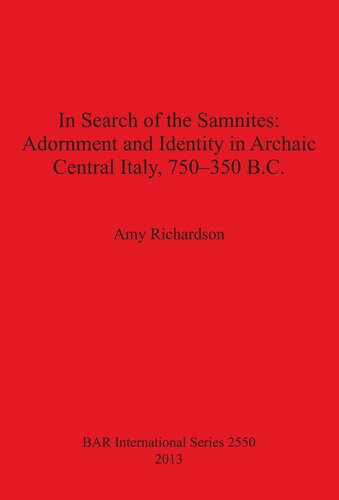 In Search of the Samnites: Adornment and Identity in Archaic Central Italy, 750–350 B.C.

Amy Richardson

BAR International Series 2550
2013